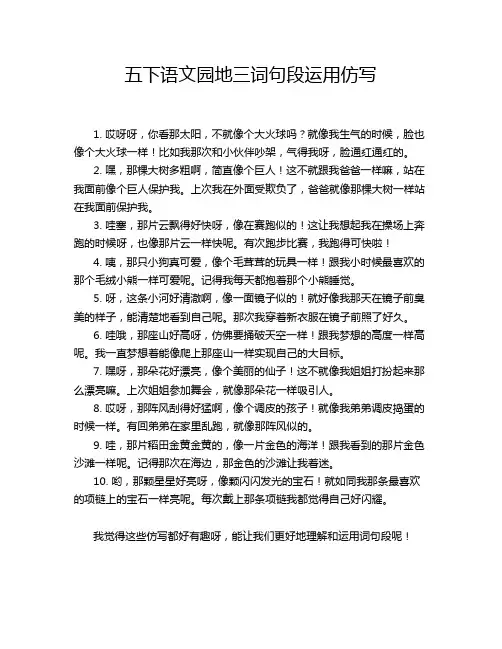 五下语文园地三词句段运用仿写

1. 哎呀呀，你看那太阳，不就像个大火球吗？就像我生气的时候，脸也像个大火球一样！比如我那次和小伙伴吵架，气得我呀，脸通红通红的。

2. 嘿，那棵大树多粗啊，简直像个巨人！这不就跟我爸爸一样嘛，站在我面前像个巨人保护我。上次我在外面受欺负了，爸爸就像那棵大树一样站在我面前保护我。

3. 哇塞，那片云飘得好快呀，像在赛跑似的！这让我想起我在操场上奔跑的时候呀，也像那片云一样快呢。有次跑步比赛，我跑得可快啦！

4. 咦，那只小狗真可爱，像个毛茸茸的玩具一样！跟我小时候最喜欢的那个毛绒小熊一样可爱呢。记得我每天都抱着那个小熊睡觉。

5. 呀，这条小河好清澈啊，像一面镜子似的！就好像我那天在镜子前臭美的样子，能清楚地看到自己呢。那次我穿着新衣服在镜子前照了好久。

6. 哇哦，那座山好高呀，仿佛要捅破天空一样！跟我梦想的高度一样高呢。我一直梦想着能像爬上那座山一样实现自己的大目标。

7. 嘿呀，那朵花好漂亮，像个美丽的仙子！这不就像我姐姐打扮起来那么漂亮嘛。上次姐姐参加舞会，就像那朵花一样吸引人。

8. 哎呀，那阵风刮得好猛啊，像个调皮的孩子！就像我弟弟调皮捣蛋的时候一样。有回弟弟在家里乱跑，就像那阵风似的。

9. 哇，那片稻田金黄金黄的，像一片金色的海洋！跟我看到的那片金色沙滩一样呢。记得那次在海边，那金色的沙滩让我着迷。

10. 哟，那颗星星好亮呀，像颗闪闪发光的宝石！就如同我那条最喜欢的项链上的宝石一样亮呢。每次戴上那条项链我都觉得自己好闪耀。

我觉得这些仿写都好有趣呀，能让我们更好地理解和运用词句段呢！